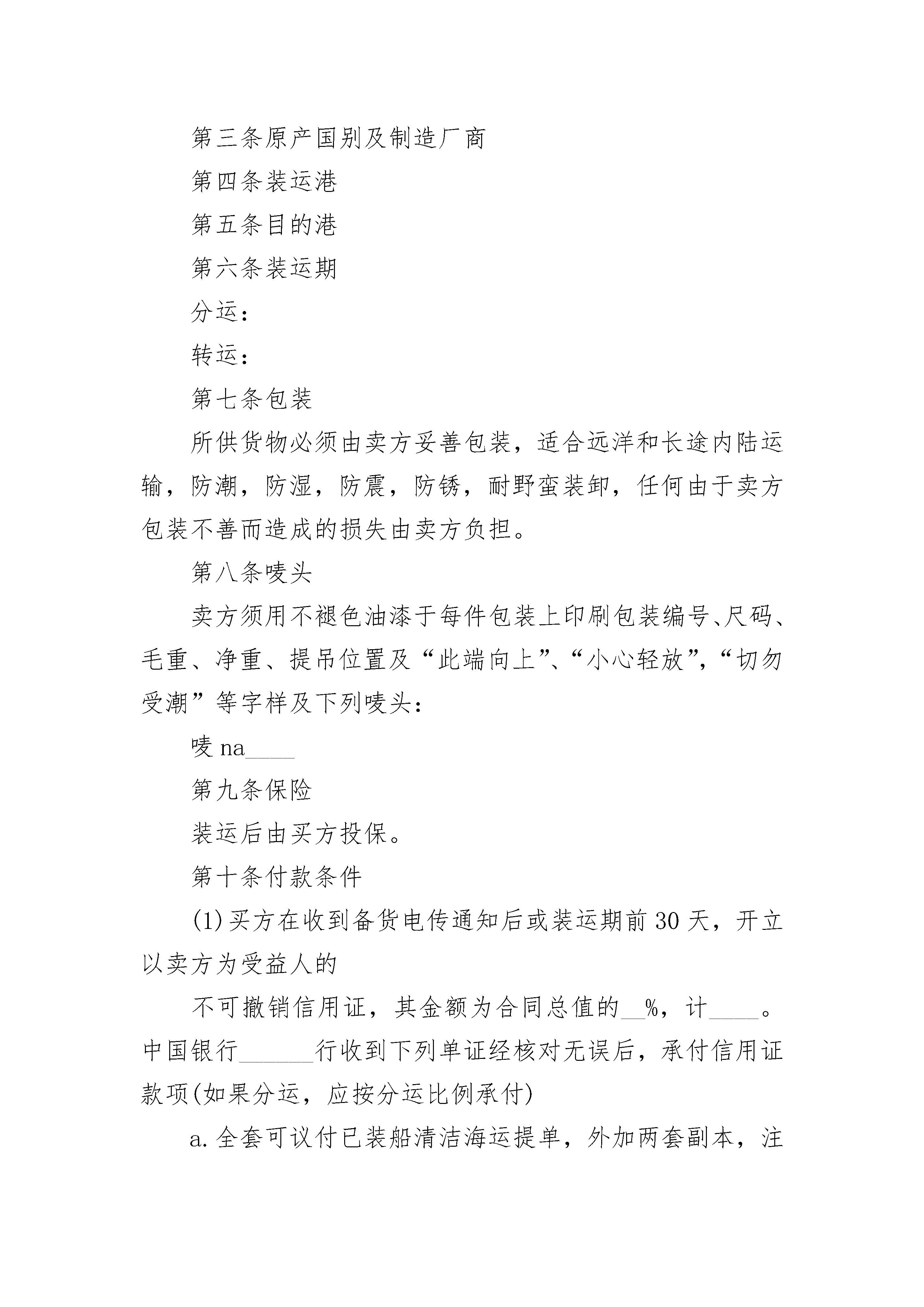 第三条原产国别及制造厂商

第四条装运港

第五条目的港

第六条装运期

分运：

转运：

第七条包装

所供货物必须由卖方妥善包装，适合远洋和长途内陆运输，防潮，防湿，防震，防锈，耐野蛮装卸，任何由于卖方包装不善而造成的损失由卖方负担。

第八条唛头

卖方须用不褪色油漆于每件包装上印刷包装编号、尺码、毛重、净重、提吊位置及“此端向上”、“小心轻放”，“切勿受潮”等字样及下列唛头：

唛 na____

第九条保险

装运后由买方投保。

第十条付款条件

(1)买方在收到备货电传通知后或装运期前30天，开立以卖方为受益人的

不可撤销信用证，其金额为合同总值的__%，计____。中国银行______行收到下列单证经核对无误后，承付信用证款项(如果分运，应按分运比例承付)

a.全套可议付已装船清洁海运提单，外加两套副本，注